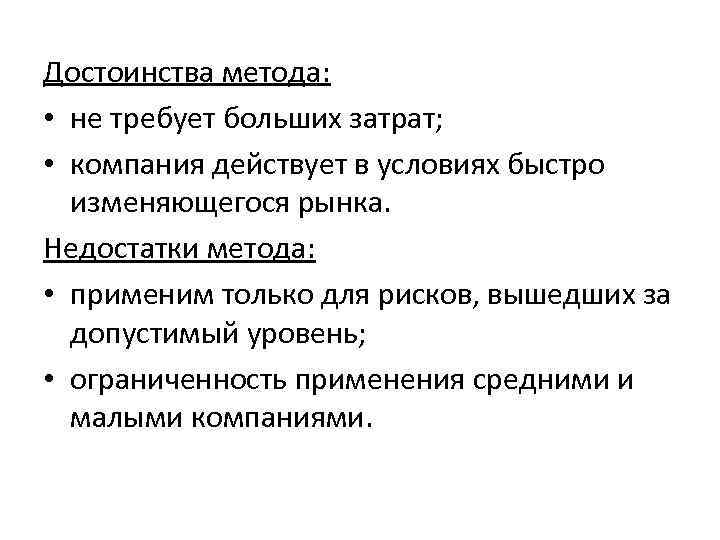 Достоинства метода:

• не требует больших затрат;

• компания действует в условиях быстро изменяющегося рынка.

Недостатки метода:

• применим только для рисков, вышедших за допустимый уровень;

• ограниченность применения средними и малыми компаниями.